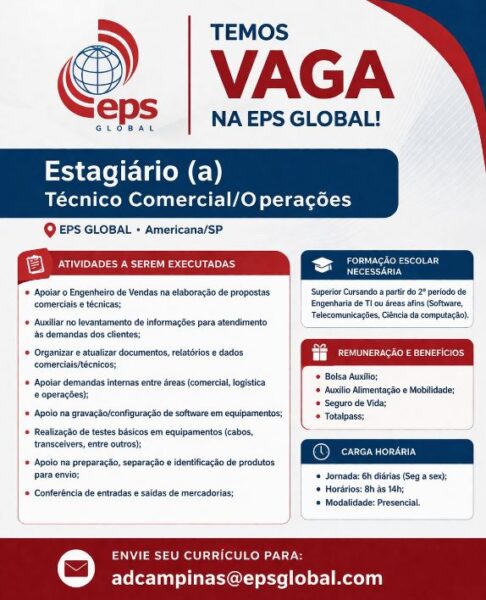 eps
GLOBAL

TEMOS
VAGA
NA EPS GLOBAL!

Estagiário (a)
Técnico Comercial/Operações

EPS GLOBAL • Americana/SP

ATIVIDADES A SEREM EXECUTADAS

• Apoiar o Engenheiro de Vendas na elaboração de propostas comerciais e técnicas;
• Auxiliar no levantamento de informações para atendimento às demandas dos clientes;
• Organizar e atualizar documentos, relatórios e dados comerciais/técnicos;
• Apoiar demandas internas entre áreas (comercial, logística e operações);
• Apoio na gravação/configuração de software em equipamentos;
• Realização de testes básicos em equipamentos (cabos, transceivers, entre outros);
• Apoio na preparação, separação e identificação de produtos para envio;
• Conferência de entradas e saídas de mercadorias;

FORMAÇÃO ESCOLAR NECESSÁRIA

Superior Cursando a partir do 2º período de Engenharia de TI ou áreas afins (Software, Telecomunicações, Ciência da computação).

REMUNERAÇÃO E BENEFÍCIOS

• Bolsa Auxílio;
• Auxílio Alimentação e Mobilidade;
• Seguro de Vida;
• Totalpass;

CARGA HORÁRIA

• Jornada: 6h diárias (Seg a sex);
• Horários: 8h às 14h;
• Modalidade: Presencial.

ENVIE SEU CURRÍCULO PARA:
adcampinas@epsglobal.com